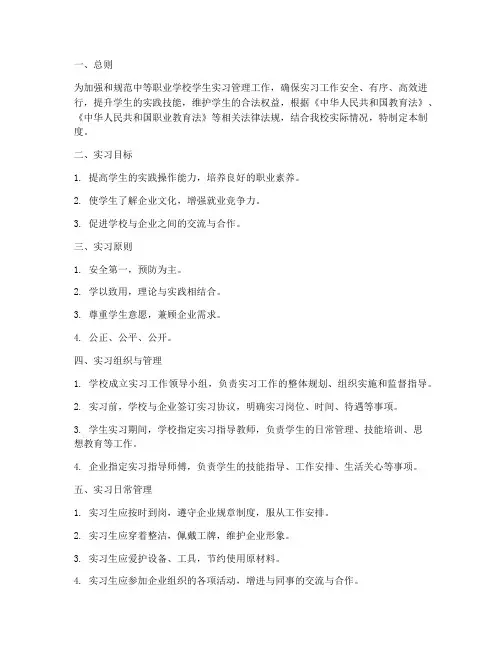 一、总则

为加强和规范中等职业学校学生实习管理工作，确保实习工作安全、有序、高效进行，提升学生的实践技能，维护学生的合法权益，根据《中华人民共和国教育法》、《中华人民共和国职业教育法》等相关法律法规，结合我校实际情况，特制定本制度。

二、实习目标

1. 提高学生的实践操作能力，培养良好的职业素养。

2. 使学生了解企业文化，增强就业竞争力。

3. 促进学校与企业之间的交流与合作。

三、实习原则

1. 安全第一，预防为主。

2. 学以致用，理论与实践相结合。

3. 尊重学生意愿，兼顾企业需求。

4. 公正、公平、公开。

四、实习组织与管理

1. 学校成立实习工作领导小组，负责实习工作的整体规划、组织实施和监督指导。

2. 实习前，学校与企业签订实习协议，明确实习岗位、时间、待遇等事项。

3. 学生实习期间，学校指定实习指导教师，负责学生的日常管理、技能培训、思想教育等工作。

4. 企业指定实习指导师傅，负责学生的技能指导、工作安排、生活关心等事项。

五、实习日常管理

1. 实习生应按时到岗，遵守企业规章制度，服从工作安排。

2. 实习生应穿着整洁，佩戴工牌，维护企业形象。

3. 实习生应爱护设备、工具，节约使用原材料。

4. 实习生应参加企业组织的各项活动，增进与同事的交流与合作。